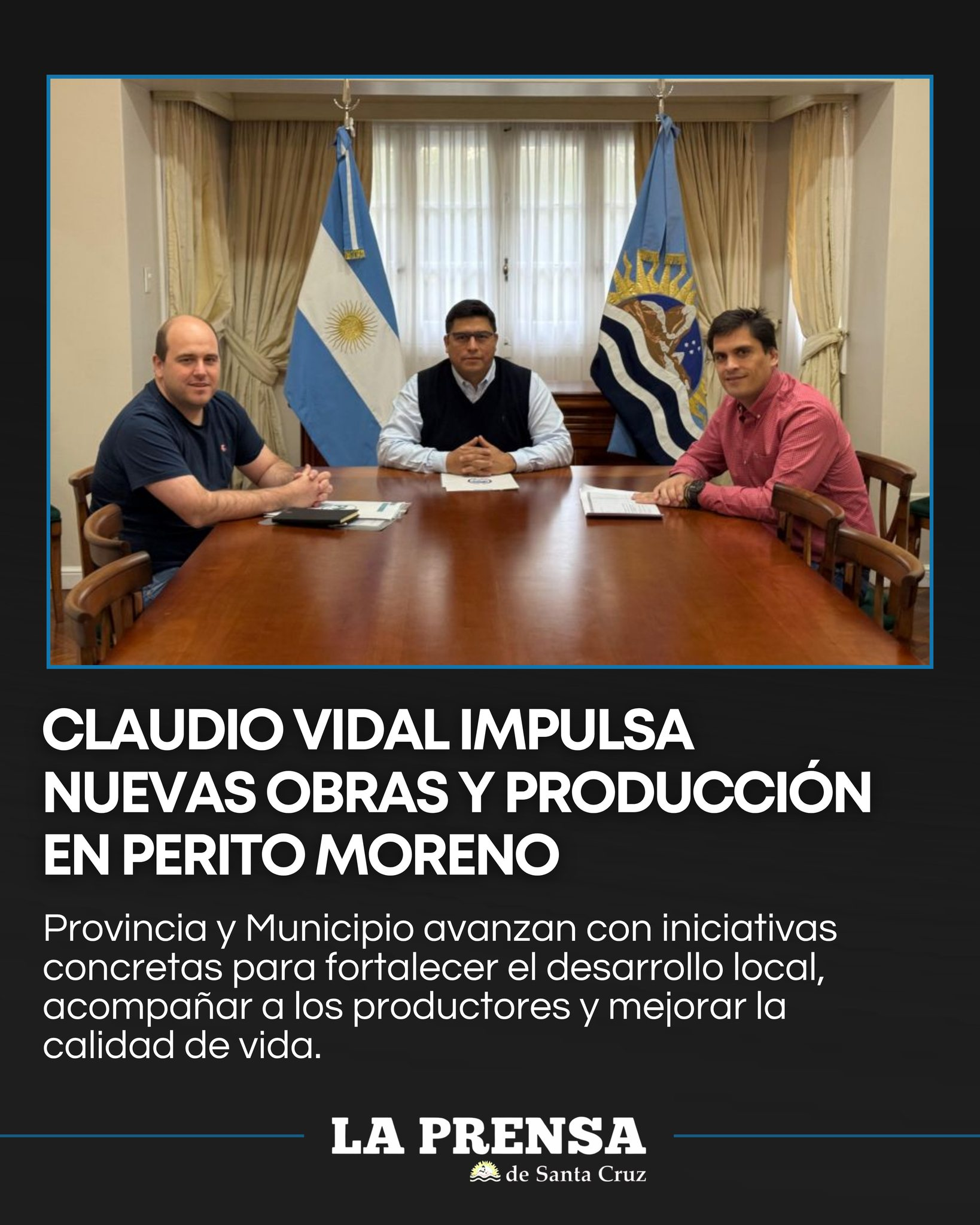 CLAUDIO VIDAL IMPULSA NUEVAS OBRAS Y PRODUCCIÓN EN PERITO MORENO

Provincia y Municipio avanzan con iniciativas concretas para fortalecer el desarrollo local, acompañar a los productores y mejorar la calidad de vida.

LA PRENSA
de Santa Cruz